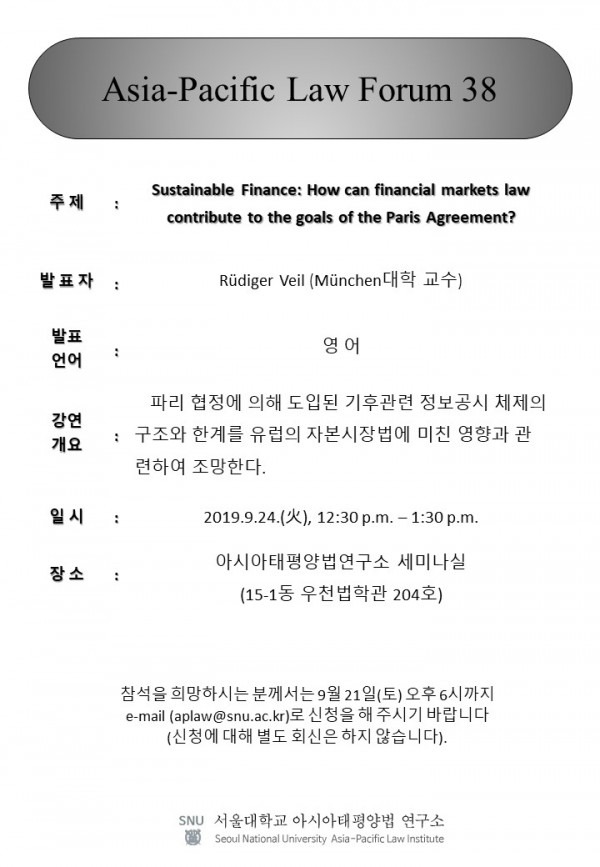 Asia-Pacific Law Forum 38

주 제 : Sustainable Finance: How can financial markets law contribute to the goals of the Paris Agreement?

발 표 자 : Rüdiger Veil (München대학 교수)

발표 언어 : 영 어

강연 개요 : 파리 협정에 의해 도입된 기후관련 정보공시 체제의 구조와 한계를 유럽의 자본시장법에 미친 영향과 관련하여 조망한다.

일 시 : 2019.9.24.(火), 12:30 p.m. – 1:30 p.m.

장 소 : 아시아태평양법연구소 세미나실 (15-1동 우천법학관 204호)

참석을 희망하시는 분께서는 9월 21일(토) 오후 6시까지 e-mail (aplaw@snu.ac.kr)로 신청을 해 주시기 바랍니다 (신청에 대해 별도 회신은 하지 않습니다).

SNU 서울대학교 아시아태평양법 연구소
Seoul National University Asia-Pacific Law Institute